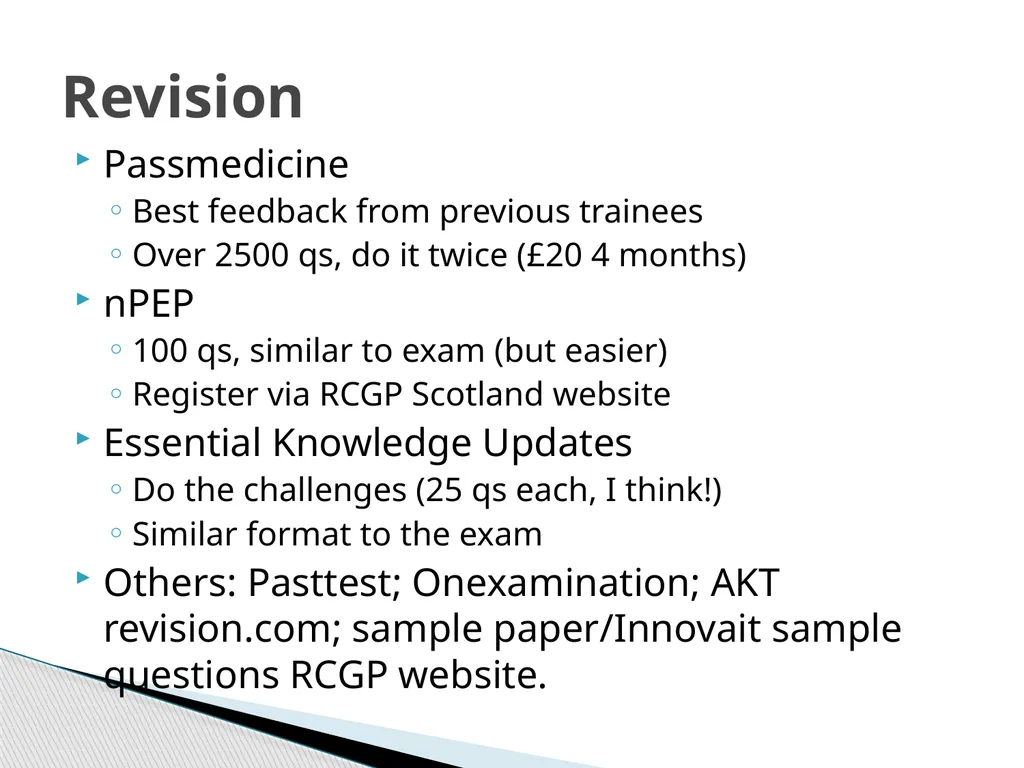 Revision

Passmedicine
Best feedback from previous trainees
Over 2500 qs, do it twice (£20 4 months)

nPEP
100 qs, similar to exam (but easier)
Register via RCGP Scotland website

Essential Knowledge Updates
Do the challenges (25 qs each, I think!)
Similar format to the exam

Others: Pasttest; Onexamination; AKT revision.com; sample paper/Innovait sample questions RCGP website.